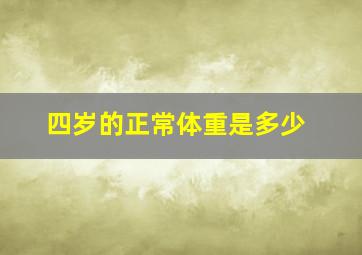 四岁的正常体重是多少